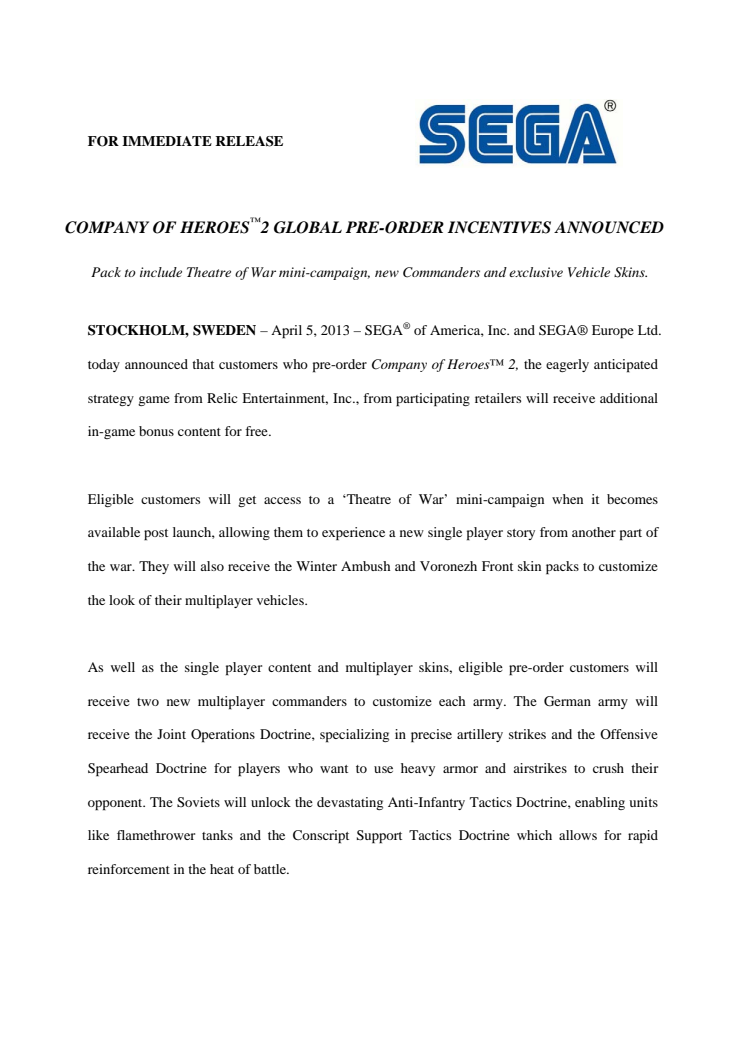 FOR IMMEDIATE RELEASE

SEGA®

COMPANY OF HEROES™2 GLOBAL PRE-ORDER INCENTIVES ANNOUNCED

Pack to include Theatre of War mini-campaign, new Commanders and exclusive Vehicle Skins.

STOCKHOLM, SWEDEN – April 5, 2013 – SEGA® of America, Inc. and SEGA® Europe Ltd. today announced that customers who pre-order Company of Heroes™ 2, the eagerly anticipated strategy game from Relic Entertainment, Inc., from participating retailers will receive additional in-game bonus content for free.

Eligible customers will get access to a 'Theatre of War' mini-campaign when it becomes available post launch, allowing them to experience a new single player story from another part of the war. They will also receive the Winter Ambush and Voronezh Front skin packs to customize the look of their multiplayer vehicles.

As well as the single player content and multiplayer skins, eligible pre-order customers will receive two new multiplayer commanders to customize each army. The German army will receive the Joint Operations Doctrine, specializing in precise artillery strikes and the Offensive Spearhead Doctrine for players who want to use heavy armor and airstrikes to crush their opponent. The Soviets will unlock the devastating Anti-Infantry Tactics Doctrine, enabling units like flamethrower tanks and the Conscript Support Tactics Doctrine which allows for rapid reinforcement in the heat of battle.